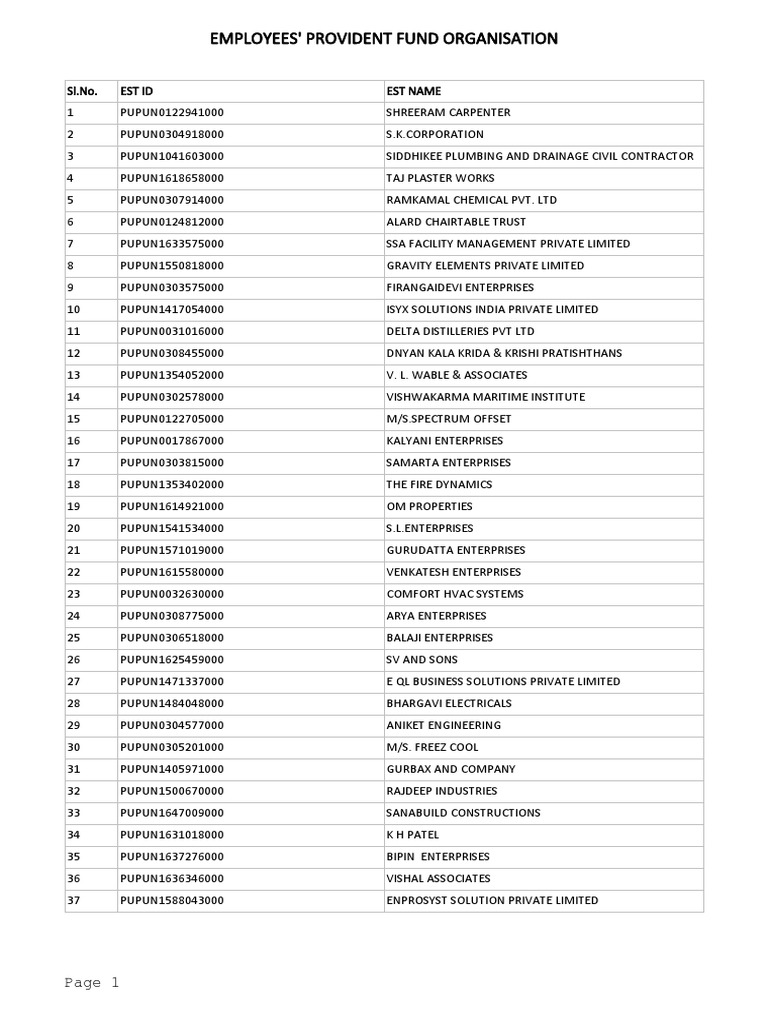 EMPLOYEES' PROVIDENT FUND ORGANISATION

| Sl.No. | EST ID | EST NAME |
|---|---|---|
| 1 | PUPUN0122941000 | SHREERAM CARPENTER |
| 2 | PUPUN0304918000 | S.K.CORPORATION |
| 3 | PUPUN1041603000 | SIDDHIKEE PLUMBING AND DRAINAGE CIVIL CONTRACTOR |
| 4 | PUPUN1618658000 | TAJ PLASTER WORKS |
| 5 | PUPUN0307914000 | RAMKAMAL CHEMICAL PVT. LTD |
| 6 | PUPUN0124812000 | ALARD CHAIRTABLE TRUST |
| 7 | PUPUN1633575000 | SSA FACILITY MANAGEMENT PRIVATE LIMITED |
| 8 | PUPUN1550818000 | GRAVITY ELEMENTS PRIVATE LIMITED |
| 9 | PUPUN0303575000 | FIRANGAIDEVI ENTERPRISES |
| 10 | PUPUN1417054000 | ISYX SOLUTIONS INDIA PRIVATE LIMITED |
| 11 | PUPUN0031016000 | DELTA DISTILLERIES PVT LTD |
| 12 | PUPUN0308455000 | DNYAN KALA KRIDA & KRISHI PRATISHTHANS |
| 13 | PUPUN1354052000 | V. L. WABLE & ASSOCIATES |
| 14 | PUPUN0302578000 | VISHWAKARMA MARITIME INSTITUTE |
| 15 | PUPUN0122705000 | M/S.SPECTRUM OFFSET |
| 16 | PUPUN0017867000 | KALYANI ENTERPRISES |
| 17 | PUPUN0303815000 | SAMARTA ENTERPRISES |
| 18 | PUPUN1353402000 | THE FIRE DYNAMICS |
| 19 | PUPUN1614921000 | OM PROPERTIES |
| 20 | PUPUN1541534000 | S.L.ENTERPRISES |
| 21 | PUPUN1571019000 | GURUDATTA ENTERPRISES |
| 22 | PUPUN1615580000 | VENKATESH ENTERPRISES |
| 23 | PUPUN0032630000 | COMFORT HVAC SYSTEMS |
| 24 | PUPUN0308775000 | ARYA ENTERPRISES |
| 25 | PUPUN0306518000 | BALAJI ENTERPRISES |
| 26 | PUPUN1625459000 | SV AND SONS |
| 27 | PUPUN1471337000 | E QL BUSINESS SOLUTIONS PRIVATE LIMITED |
| 28 | PUPUN1484048000 | BHARGAVI ELECTRICALS |
| 29 | PUPUN0304577000 | ANIKET ENGINEERING |
| 30 | PUPUN0305201000 | M/S. FREEZ COOL |
| 31 | PUPUN1405971000 | GURBAX AND COMPANY |
| 32 | PUPUN1500670000 | RAJDEEP INDUSTRIES |
| 33 | PUPUN1647009000 | SANABUILD CONSTRUCTIONS |
| 34 | PUPUN1631018000 | K H PATEL |
| 35 | PUPUN1637276000 | BIPIN ENTERPRISES |
| 36 | PUPUN1636346000 | VISHAL ASSOCIATES |
| 37 | PUPUN1588043000 | ENPROSYST SOLUTION PRIVATE LIMITED |

Page 1